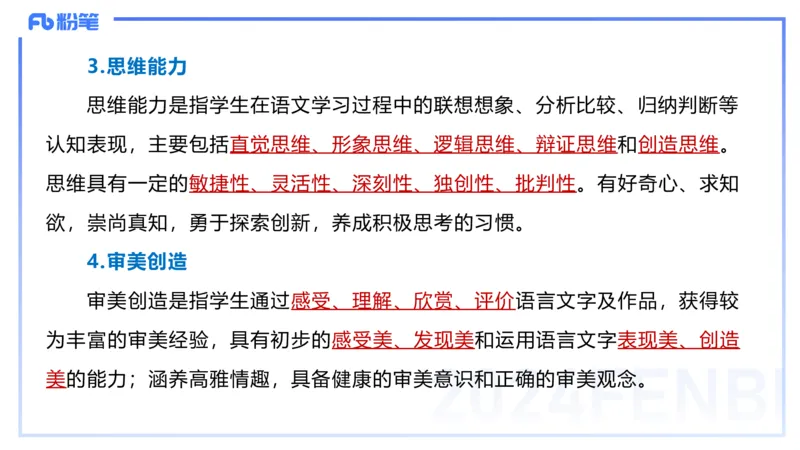 Fb 粉笔

3.思维能力

思维能力是指学生在语文学习过程中的联想想象、分析比较、归纳判断等认知表现，主要包括直觉思维、形象思维、逻辑思维、辩证思维和创造思维。思维具有一定的敏捷性、灵活性、深刻性、独创性、批判性。有好奇心、求知欲，崇尚真知，勇于探索创新，养成积极思考的习惯。

4.审美创造

审美创造是指学生通过感受、理解、欣赏、评价语言文字及作品，获得较为丰富的审美经验，具有初步的感受美、发现美和运用语言文字表现美、创造美的能力；涵养高雅情趣，具备健康的审美意识和正确的审美观念。

2024FENBI